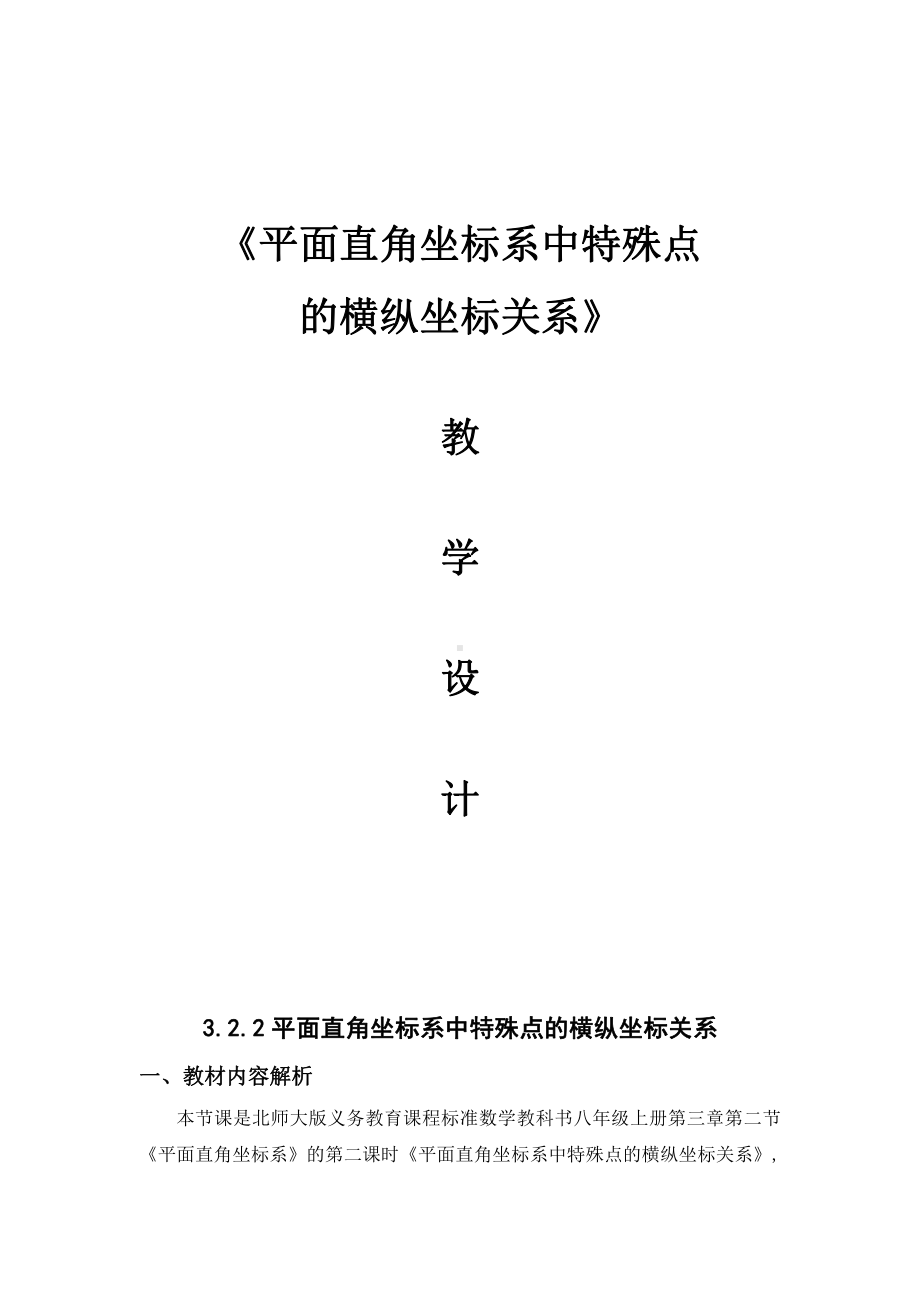 《平面直角坐标系中特殊点的横纵坐标关系》

教

学

设

计

3.2.2 平面直角坐标系中特殊点的横纵坐标关系

一、教材内容解析

本节课是北师大版义务教育课程标准数学教科书八年级上册第三章第二节《平面直角坐标系》的第二课时《平面直角坐标系中特殊点的横纵坐标关系》，